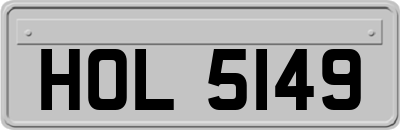 HOL 5149